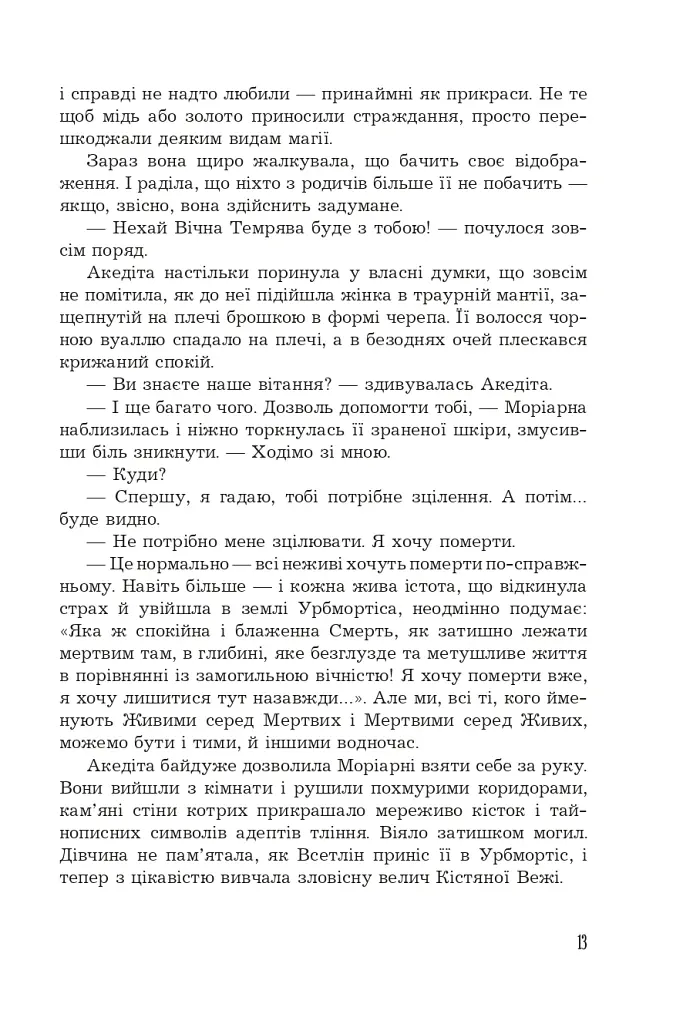 і справді не надто любили — принаймні як прикраси. Не те щоб мідь або золото приносили страждання, просто перешкоджали деяким видам магії.

Зараз вона щиро жалкувала, що бачить своє відображення. І раділа, що ніхто з родичів більше її не побачить — якщо, звісно, вона здійснить задумане.

— Нехай Вічна Темрява буде з тобою! — почулося зовсім поряд.

Акедіта настільки поринула у власні думки, що зовсім не помітила, як до неї підійшла жінка в траурній мантії, защепнутій на плечі брошкою в формі черепа. Її волосся чорною вуаллю спадало на плечі, а в безоднях очей плескався крижаний спокій.

— Ви знаєте наше вітання? — здивувалась Акедіта.

— І ще багато чого. Дозволь допомогти тобі, — Моріарна наблизилась і ніжно торкнулась її зраненої шкіри, змусивши біль зникнути. — Ходімо зі мною.

— Куди?

— Спершу, я гадаю, тобі потрібне зцілення. А потім... буде видно.

— Не потрібно мене зцілювати. Я хочу померти.

— Це нормально — всі неживі хочуть померти по-справжньому. Навіть більше — і кожна жива істота, що відкинула страх й увійшла в землі Урбмортіса, неодмінно подумає: «Яка ж спокійна і блаженна Смерть, як затишно лежати мертвим там, в глибині, яке безглузде та метушливе життя в порівнянні із замогильною вічністю! Я хочу померти вже, я хочу лишитися тут назавжди...». Але ми, всі ті, кого йменують Живими серед Мертвих і Мертвими серед Живих, можемо бути і тими, й іншими водночас.

Акедіта байдуже дозволила Моріарні взяти себе за руку. Вони вийшли з кімнати і рушили похмурими коридорами, кам'яні стіни котрих прикрашало мереживо кісток і тайнописних символів адептів тління. Віяло затишком могил. Дівчина не пам'ятала, як Всетлін приніс її в Урбмортіс, і тепер з цікавістю вивчала зловісну велич Кістяної Вежі.

13